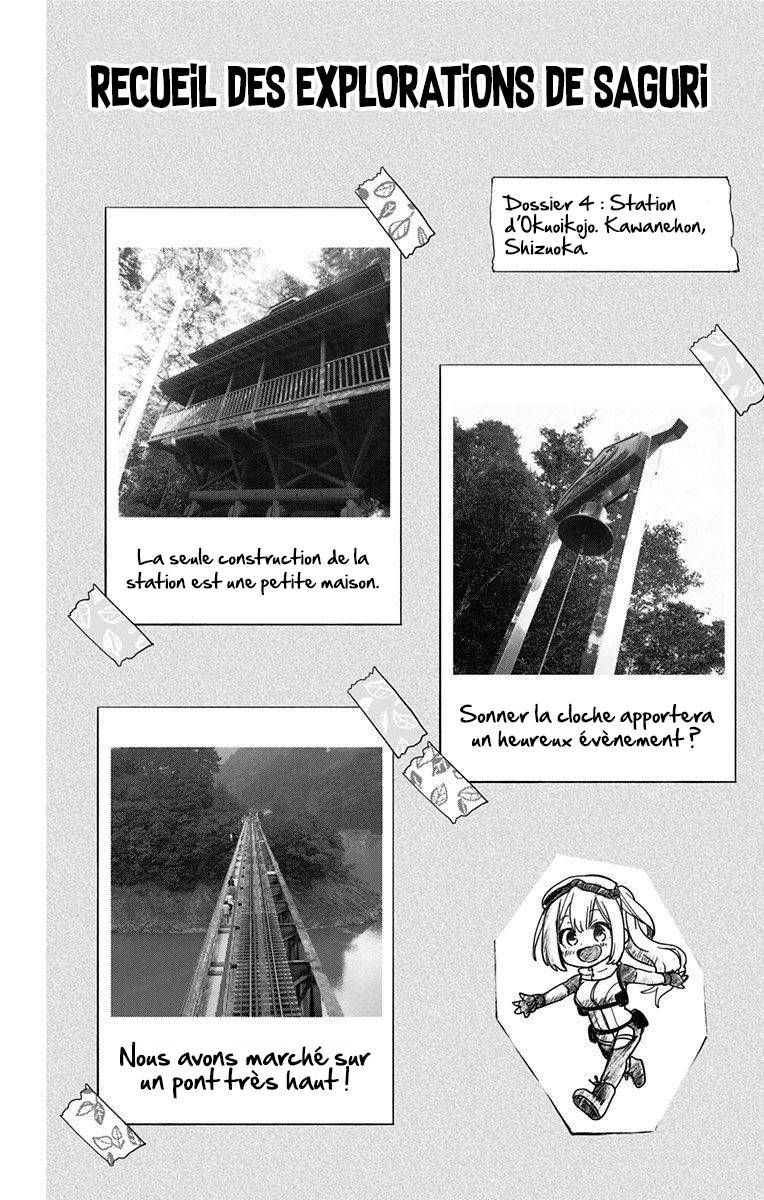 RECUEIL DES EXPLORATIONS DE SAGURI

Dossier 4 : Station d'Okuoikojo. Kawanehon, Shizuoka.

La seule construction de la station est une petite maison.

Sonner la cloche apportera un heureux évènement ?

Nous avons marché sur un pont très haut !